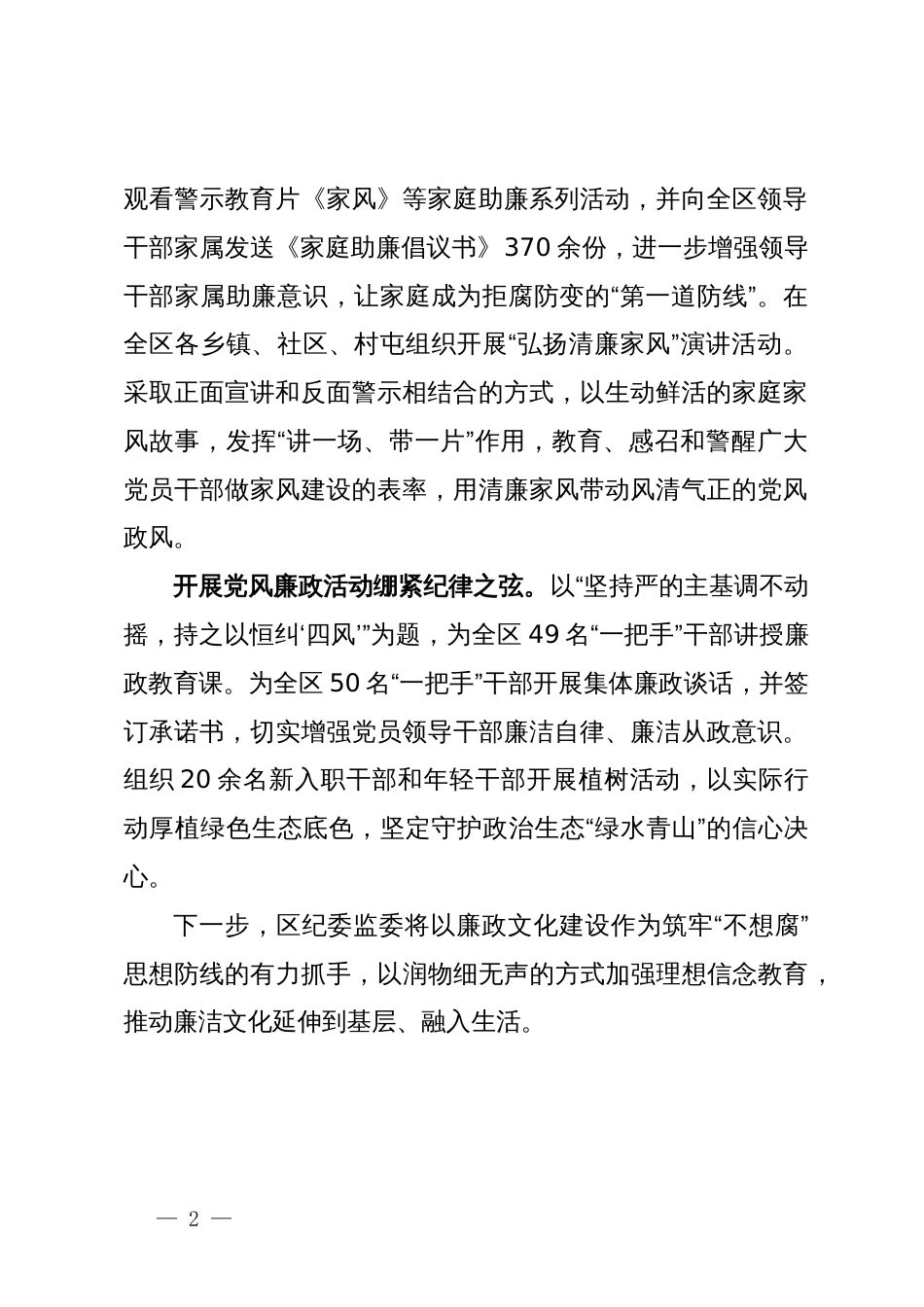 观看警示教育片《家风》等家庭助廉系列活动，并向全区领导干部家属发送《家庭助廉倡议书》370余份，进一步增强领导干部家属助廉意识，让家庭成为拒腐防变的“第一道防线”。在全区各乡镇、社区、村屯组织开展“弘扬清廉家风”演讲活动。采取正面宣讲和反面警示相结合的方式，以生动鲜活的家庭家风故事，发挥“讲一场、带一片”作用，教育、感召和警醒广大党员干部做家风建设的表率，用清廉家风带动风清气正的党风政风。

开展党风廉政活动绷紧纪律之弦。以“坚持严的主基调不动摇，持之以恒纠‘四风’”为题，为全区49名“一把手”干部讲授廉政教育课。为全区50名“一把手”干部开展集体廉政谈话，并签订承诺书，切实增强党员领导干部廉洁自律、廉洁从政意识。组织20余名新入职干部和年轻干部开展植树活动，以实际行动厚植绿色生态底色，坚定守护政治生态“绿水青山”的信心决心。

下一步，区纪委监委将以廉政文化建设作为筑牢“不想腐”思想防线的有力抓手，以润物细无声的方式加强理想信念教育，推动廉洁文化延伸到基层、融入生活。

— 2 —